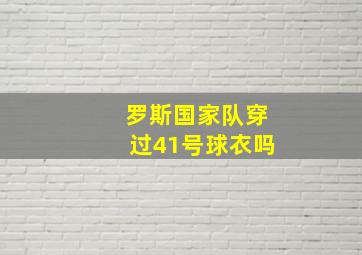 罗斯国家队穿过41号球衣吗